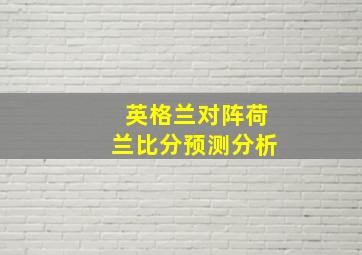 英格兰对阵荷兰比分预测分析